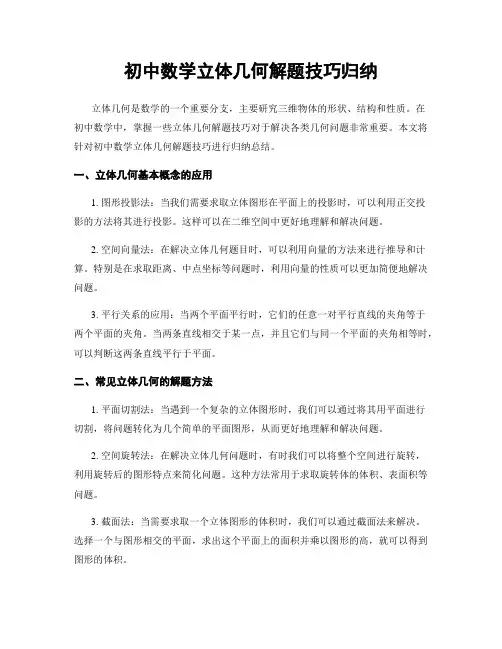 初中数学立体几何解题技巧归纳

立体几何是数学的一个重要分支，主要研究三维物体的形状、结构和性质。在初中数学中，掌握一些立体几何解题技巧对于解决各类几何问题非常重要。本文将针对初中数学立体几何解题技巧进行归纳总结。

一、立体几何基本概念的应用

1. 图形投影法：当我们需要求取立体图形在平面上的投影时，可以利用正交投影的方法将其进行投影。这样可以在二维空间中更好地理解和解决问题。

2. 空间向量法：在解决立体几何题目时，可以利用向量的方法来进行推导和计算。特别是在求取距离、中点坐标等问题时，利用向量的性质可以更加简便地解决问题。

3. 平行关系的应用：当两个平面平行时，它们的任意一对平行直线的夹角等于两个平面的夹角。当两条直线相交于某一点，并且它们与同一个平面的夹角相等时，可以判断这两条直线平行于平面。

二、常见立体几何的解题方法

1. 平面切割法：当遇到一个复杂的立体图形时，我们可以通过将其用平面进行切割，将问题转化为几个简单的平面图形，从而更好地理解和解决问题。

2. 空间旋转法：在解决立体几何问题时，有时我们可以将整个空间进行旋转，利用旋转后的图形特点来简化问题。这种方法常用于求取旋转体的体积、表面积等问题。

3. 截面法：当需要求取一个立体图形的体积时，我们可以通过截面法来解决。选择一个与图形相交的平面，求出这个平面上的面积并乘以图形的高，就可以得到图形的体积。